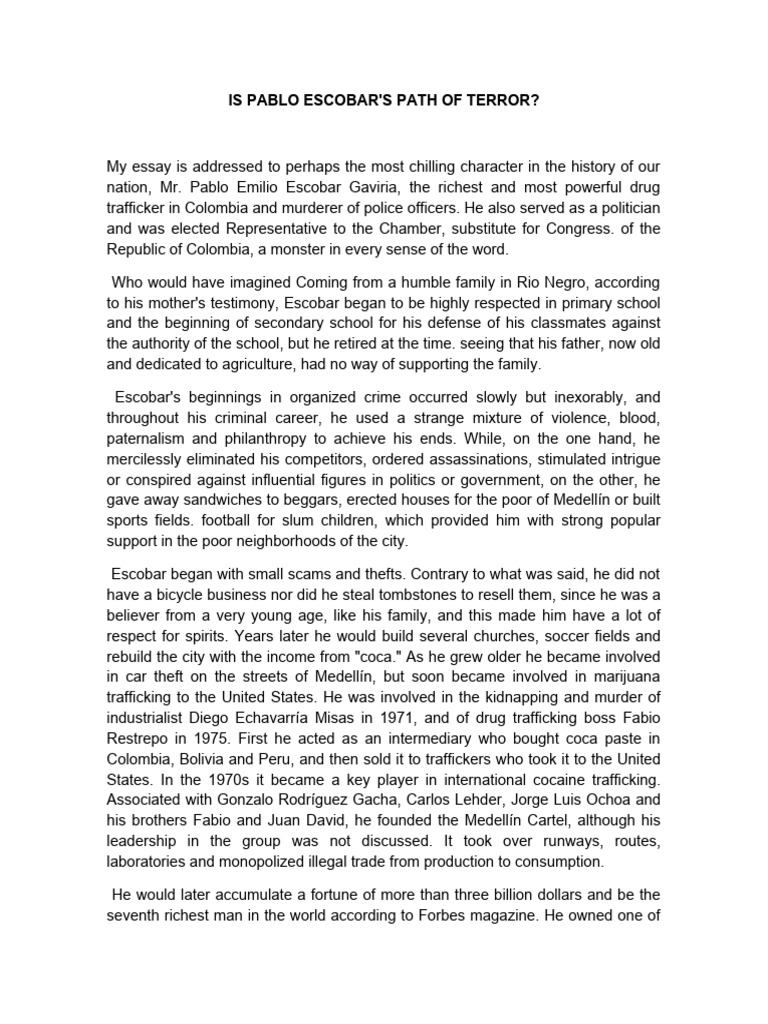 IS PABLO ESCOBAR'S PATH OF TERROR?

My essay is addressed to perhaps the most chilling character in the history of our nation, Mr. Pablo Emilio Escobar Gaviria, the richest and most powerful drug trafficker in Colombia and murderer of police officers. He also served as a politician and was elected Representative to the Chamber, substitute for Congress. of the Republic of Colombia, a monster in every sense of the word.

Who would have imagined Coming from a humble family in Rio Negro, according to his mother's testimony, Escobar began to be highly respected in primary school and the beginning of secondary school for his defense of his classmates against the authority of the school, but he retired at the time. seeing that his father, now old and dedicated to agriculture, had no way of supporting the family.

Escobar's beginnings in organized crime occurred slowly but inexorably, and throughout his criminal career, he used a strange mixture of violence, blood, paternalism and philanthropy to achieve his ends. While, on the one hand, he mercilessly eliminated his competitors, ordered assassinations, stimulated intrigue or conspired against influential figures in politics or government, on the other, he gave away sandwiches to beggars, erected houses for the poor of Medellín or built sports fields. football for slum children, which provided him with strong popular support in the poor neighborhoods of the city.

Escobar began with small scams and thefts. Contrary to what was said, he did not have a bicycle business nor did he steal tombstones to resell them, since he was a believer from a very young age, like his family, and this made him have a lot of respect for spirits. Years later he would build several churches, soccer fields and rebuild the city with the income from "coca." As he grew older he became involved in car theft on the streets of Medellín, but soon became involved in marijuana trafficking to the United States. He was involved in the kidnapping and murder of industrialist Diego Echavarría Misas in 1971, and of drug trafficking boss Fabio Restrepo in 1975. First he acted as an intermediary who bought coca paste in Colombia, Bolivia and Peru, and then sold it to traffickers who took it to the United States. In the 1970s it became a key player in international cocaine trafficking. Associated with Gonzalo Rodríguez Gacha, Carlos Lehder, Jorge Luis Ochoa and his brothers Fabio and Juan David, he founded the Medellín Cartel, although his leadership in the group was not discussed. It took over runways, routes, laboratories and monopolized illegal trade from production to consumption.

He would later accumulate a fortune of more than three billion dollars and be the seventh richest man in the world according to Forbes magazine. He owned one of